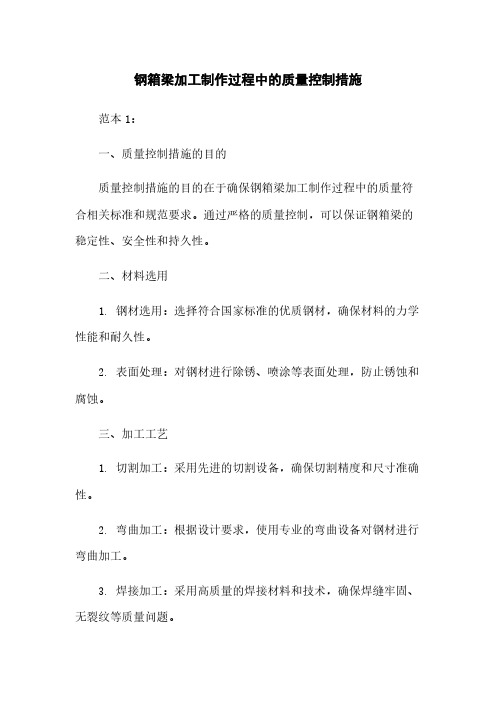 钢箱梁加工制作过程中的质量控制措施

范本 1：

一、质量控制措施的目的

质量控制措施的目的在于确保钢箱梁加工制作过程中的质量符合相关标准和规范要求。通过严格的质量控制，可以保证钢箱梁的稳定性、安全性和持久性。

二、材料选用

1. 钢材选用：选择符合国家标准的优质钢材，确保材料的力学性能和耐久性。

2. 表面处理：对钢材进行除锈、喷涂等表面处理，防止锈蚀和腐蚀。

三、加工工艺

1. 切割加工：采用先进的切割设备，确保切割精度和尺寸准确性。

2. 弯曲加工：根据设计要求，使用专业的弯曲设备对钢材进行弯曲加工。

3. 焊接加工：采用高质量的焊接材料和技术，确保焊缝牢固、无裂纹等质量问题。